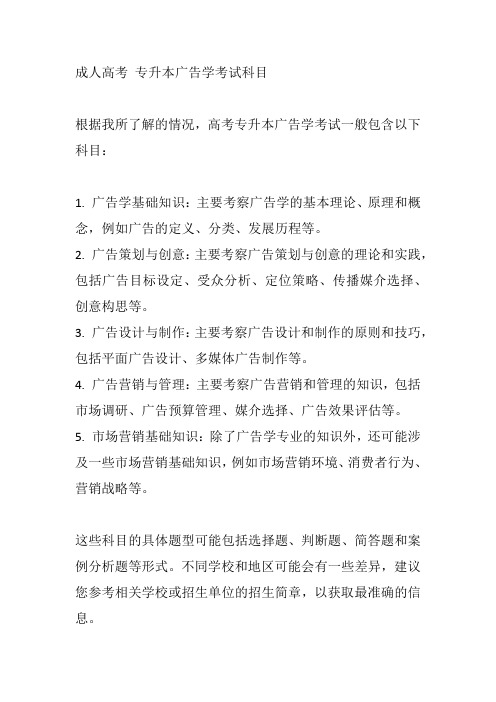 成人高考 专升本广告学考试科目

根据我所了解的情况，高考专升本广告学考试一般包含以下科目：

1. 广告学基础知识：主要考察广告学的基本理论、原理和概念，例如广告的定义、分类、发展历程等。
2. 广告策划与创意：主要考察广告策划与创意的理论和实践，包括广告目标设定、受众分析、定位策略、传播媒介选择、创意构思等。
3. 广告设计与制作：主要考察广告设计和制作的原则和技巧，包括平面广告设计、多媒体广告制作等。
4. 广告营销与管理：主要考察广告营销和管理的知识，包括市场调研、广告预算管理、媒介选择、广告效果评估等。
5. 市场营销基础知识：除了广告学专业的知识外，还可能涉及一些市场营销基础知识，例如市场营销环境、消费者行为、营销战略等。

这些科目的具体题型可能包括选择题、判断题、简答题和案例分析题等形式。不同学校和地区可能会有一些差异，建议您参考相关学校或招生单位的招生简章，以获取最准确的信息。